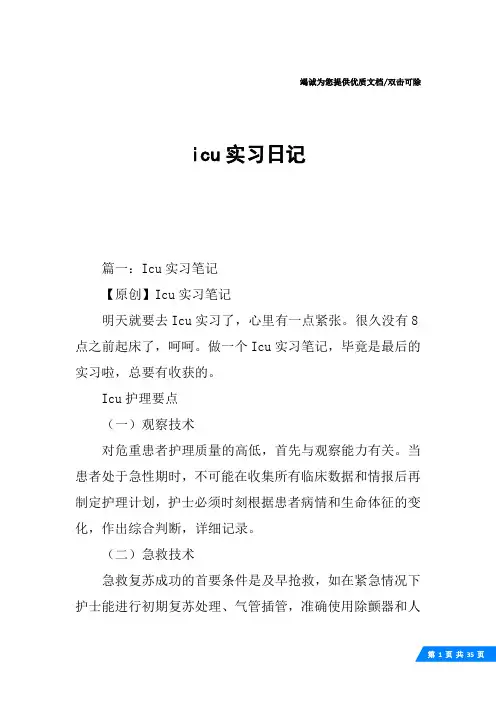 竭诚为您提供优质文档/双击可除

icu实习日记

篇一：Icu实习笔记

【原创】Icu实习笔记

明天就要去Icu实习了，心里有一点紧张。很久没有8点之前起床了，呵呵。做一个Icu实习笔记，毕竟是最后的实习啦，总要有收获的。

Icu护理要点

（一）观察技术

对危重患者护理质量的高低，首先与观察能力有关。当患者处于急性期时，不可能在收集所有临床数据和情报后再制定护理计划，护士必须时刻根据患者病情和生命体征的变化，作出综合判断，详细记录。

（二）急救技术

急救复苏成功的首要条件是及早抢救，如在紧急情况下护士能进行初期复苏处理、气管插管，准确使用除颤器和人

第 1 页 共 35 页